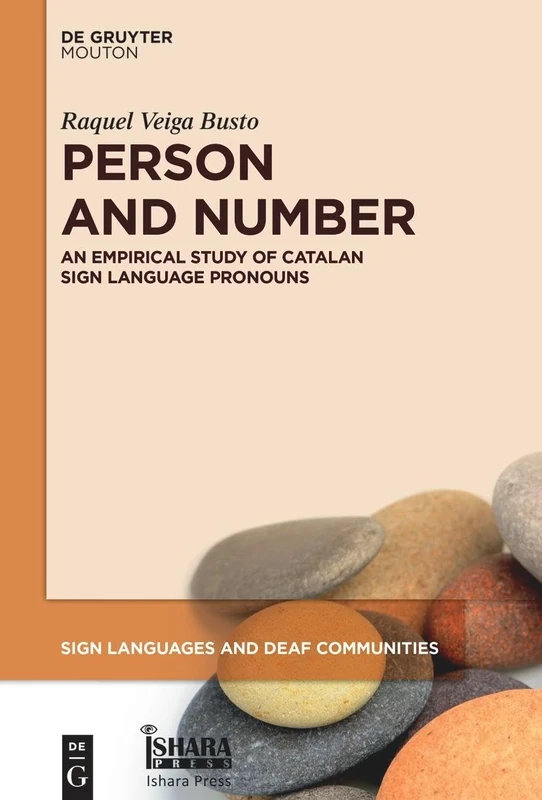 DE GRUYTER
MOUTON

Raquel Veiga Busto

PERSON AND NUMBER

AN EMPIRICAL STUDY OF CATALAN SIGN LANGUAGE PRONOUNS

SIGN LANGUAGES AND DEAF COMMUNITIES

DE G

ISHARA PRESS
Ishara Press